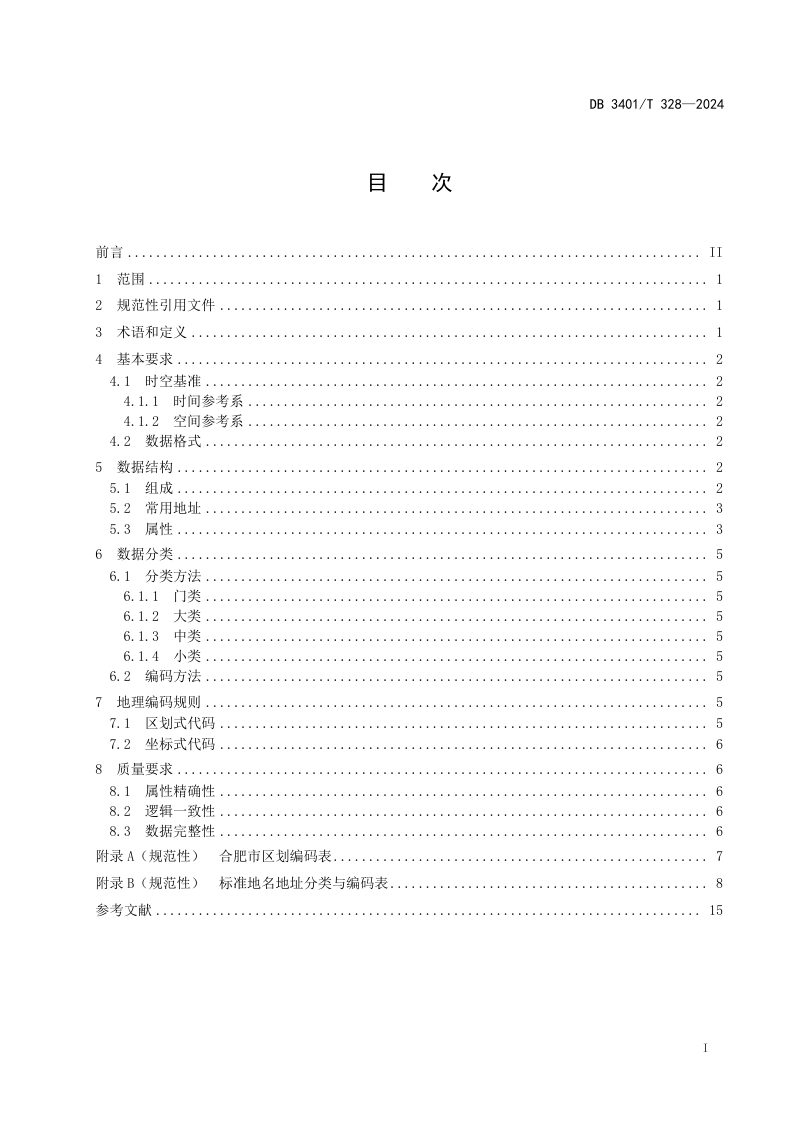 DB 3401/T 328—2024

目 次

前言 II

1 范围 1

2 规范性引用文件 1

3 术语和定义 1

4 基本要求 2
4.1 时空基准 2
4.1.1 时间参考系 2
4.1.2 空间参考系 2
4.2 数据格式 2

5 数据结构 2
5.1 组成 2
5.2 常用地址 3
5.3 属性 3

6 数据分类 5
6.1 分类方法 5
6.1.1 门类 5
6.1.2 大类 5
6.1.3 中类 5
6.1.4 小类 5
6.2 编码方法 5

7 地理编码规则 5
7.1 区划式代码 5
7.2 坐标式代码 6

8 质量要求 6
8.1 属性精确性 6
8.2 逻辑一致性 6
8.3 数据完整性 6

附录A（规范性） 合肥市区划编码表 7

附录B（规范性） 标准地名地址分类与编码表 8

参考文献 15

I